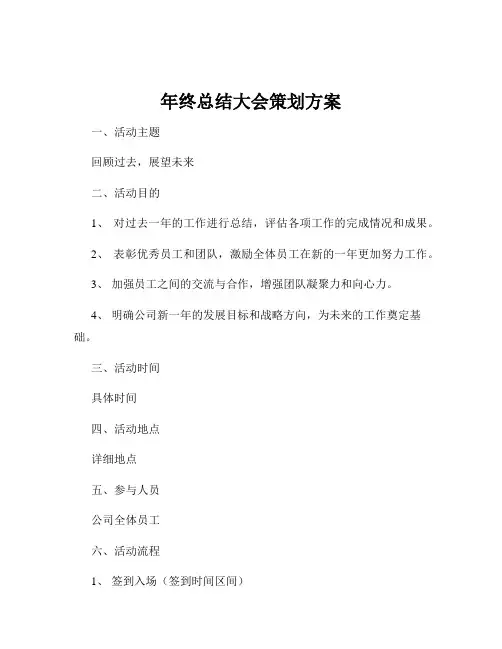 年终总结大会策划方案

一、活动主题

回顾过去，展望未来

二、活动目的

1、 对过去一年的工作进行总结，评估各项工作的完成情况和成果。

2、 表彰优秀员工和团队，激励全体员工在新的一年更加努力工作。

3、 加强员工之间的交流与合作，增强团队凝聚力和向心力。

4、 明确公司新一年的发展目标和战略方向，为未来的工作奠定基础。

三、活动时间

具体时间

四、活动地点

详细地点

五、参与人员

公司全体员工

六、活动流程

1、 签到入场（签到时间区间）